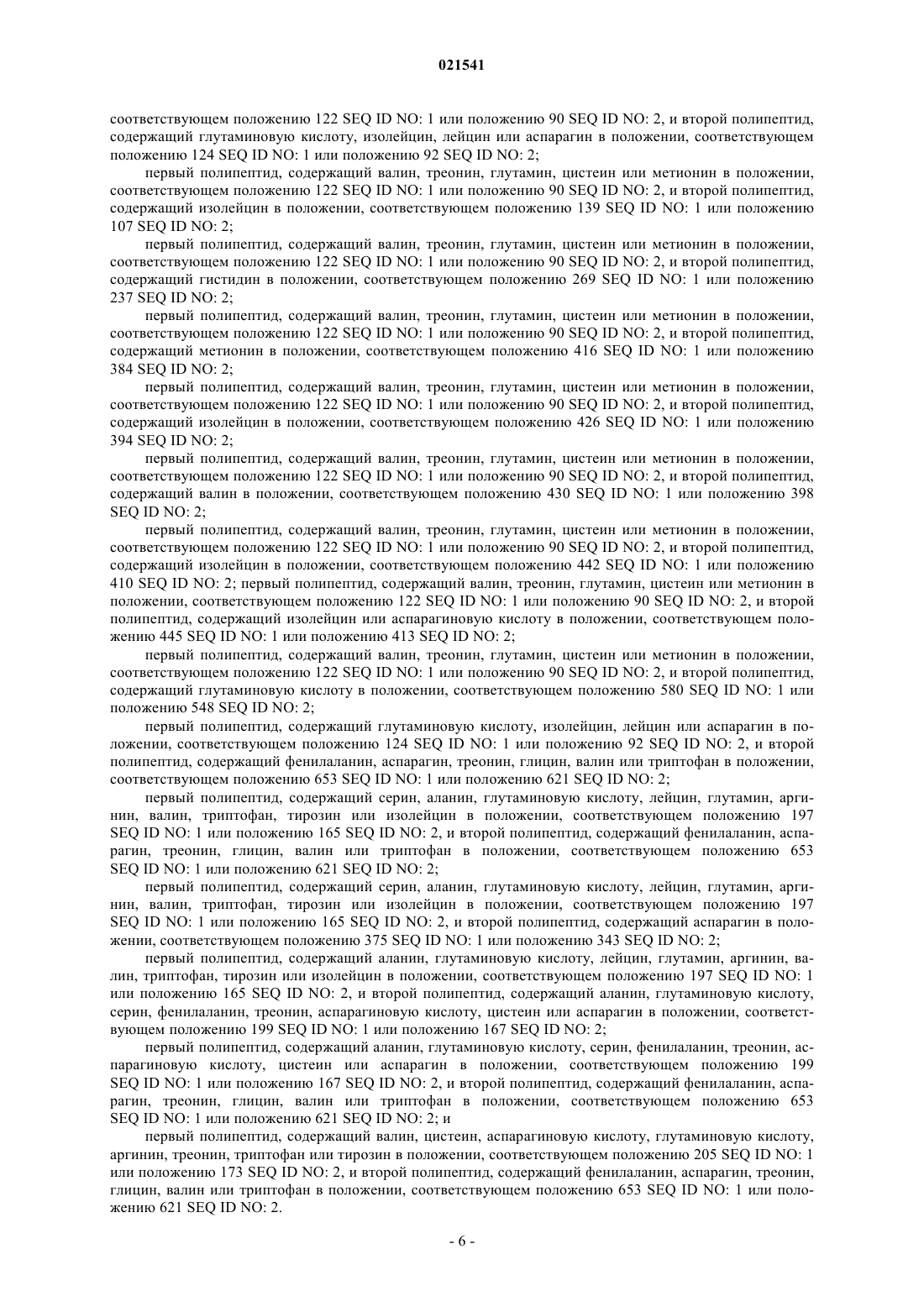 021541

соответствующем положению 122 SEQ ID NO: 1 или положению 90 SEQ ID NO: 2, и второй полипептид, содержащий глутаминовую кислоту, изолейцин, лейцин или аспарагин в положении, соответствующем положению 124 SEQ ID NO: 1 или положению 92 SEQ ID NO: 2;

первый полипептид, содержащий валин, треонин, глутамин, цистеин или метионин в положении, соответствующем положению 122 SEQ ID NO: 1 или положению 90 SEQ ID NO: 2, и второй полипептид, содержащий изолейцин в положении, соответствующем положению 139 SEQ ID NO: 1 или положению 107 SEQ ID NO: 2;

первый полипептид, содержащий валин, треонин, глутамин, цистеин или метионин в положении, соответствующем положению 122 SEQ ID NO: 1 или положению 90 SEQ ID NO: 2, и второй полипептид, содержащий гистидин в положении, соответствующем положению 269 SEQ ID NO: 1 или положению 237 SEQ ID NO: 2;

первый полипептид, содержащий валин, треонин, глутамин, цистеин или метионин в положении, соответствующем положению 122 SEQ ID NO: 1 или положению 90 SEQ ID NO: 2, и второй полипептид, содержащий метионин в положении, соответствующем положению 416 SEQ ID NO: 1 или положению 384 SEQ ID NO: 2;

первый полипептид, содержащий валин, треонин, глутамин, цистеин или метионин в положении, соответствующем положению 122 SEQ ID NO: 1 или положению 90 SEQ ID NO: 2, и второй полипептид, содержащий изолейцин в положении, соответствующем положению 426 SEQ ID NO: 1 или положению 394 SEQ ID NO: 2;

первый полипептид, содержащий валин, треонин, глутамин, цистеин или метионин в положении, соответствующем положению 122 SEQ ID NO: 1 или положению 90 SEQ ID NO: 2, и второй полипептид, содержащий валин в положении, соответствующем положению 430 SEQ ID NO: 1 или положению 398 SEQ ID NO: 2;

первый полипептид, содержащий валин, треонин, глутамин, цистеин или метионин в положении, соответствующем положению 122 SEQ ID NO: 1 или положению 90 SEQ ID NO: 2, и второй полипептид, содержащий изолейцин в положении, соответствующем положению 442 SEQ ID NO: 1 или положению 410 SEQ ID NO: 2; первый полипептид, содержащий валин, треонин, глутамин, цистеин или метионин в положении, соответствующем положению 122 SEQ ID NO: 1 или положению 90 SEQ ID NO: 2, и второй полипептид, содержащий изолейцин или аспарагиновую кислоту в положении, соответствующем положению 445 SEQ ID NO: 1 или положению 413 SEQ ID NO: 2;

первый полипептид, содержащий валин, треонин, глутамин, цистеин или метионин в положении, соответствующем положению 122 SEQ ID NO: 1 или положению 90 SEQ ID NO: 2, и второй полипептид, содержащий глутаминовую кислоту в положении, соответствующем положению 580 SEQ ID NO: 1 или положению 548 SEQ ID NO: 2;

первый полипептид, содержащий глутаминовую кислоту, изолейцин, лейцин или аспарагин в положении, соответствующем положению 124 SEQ ID NO: 1 или положению 92 SEQ ID NO: 2, и второй полипептид, содержащий фенилаланин, аспарагин, треонин, глицин, валин или триптофан в положении, соответствующем положению 653 SEQ ID NO: 1 или положению 621 SEQ ID NO: 2;

первый полипептид, содержащий серин, аланин, глутаминовую кислоту, лейцин, глутамин, аргинин, валин, триптофан, тирозин или изолейцин в положении, соответствующем положению 197 SEQ ID NO: 1 или положению 165 SEQ ID NO: 2, и второй полипептид, содержащий фенилаланин, аспарагин, треонин, глицин, валин или триптофан в положении, соответствующем положению 653 SEQ ID NO: 1 или положению 621 SEQ ID NO: 2;

первый полипептид, содержащий серин, аланин, глутаминовую кислоту, лейцин, глутамин, аргинин, валин, триптофан, тирозин или изолейцин в положении, соответствующем положению 197 SEQ ID NO: 1 или положению 165 SEQ ID NO: 2, и второй полипептид, содержащий аспарагин в положении, соответствующем положению 375 SEQ ID NO: 1 или положению 343 SEQ ID NO: 2;

первый полипептид, содержащий аланин, глутаминовую кислоту, лейцин, глутамин, аргинин, валин, триптофан, тирозин или изолейцин в положении, соответствующем положению 197 SEQ ID NO: 1 или положению 165 SEQ ID NO: 2, и второй полипептид, содержащий аланин, глутаминовую кислоту, серин, фенилаланин, треонин, аспарагиновую кислоту, цистеин или аспарагин в положении, соответствующем положению 199 SEQ ID NO: 1 или положению 167 SEQ ID NO: 2;

первый полипептид, содержащий аланин, глутаминовую кислоту, серин, фенилаланин, треонин, аспарагиновую кислоту, цистеин или аспарагин в положении, соответствующем положению 199 SEQ ID NO: 1 или положению 167 SEQ ID NO: 2, и второй полипептид, содержащий фенилаланин, аспарагин, треонин, глицин, валин или триптофан в положении, соответствующем положению 653 SEQ ID NO: 1 или положению 621 SEQ ID NO: 2; и

первый полипептид, содержащий валин, цистеин, аспарагиновую кислоту, глутаминовую кислоту, аргинин, треонин, триптофан или тирозин в положении, соответствующем положению 205 SEQ ID NO: 1 или положению 173 SEQ ID NO: 2, и второй полипептид, содержащий фенилаланин, аспарагин, треонин, глицин, валин или триптофан в положении, соответствующем положению 653 SEQ ID NO: 1 или положению 621 SEQ ID NO: 2.

- 6 -